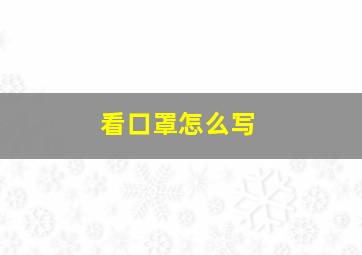 看口罩怎么写